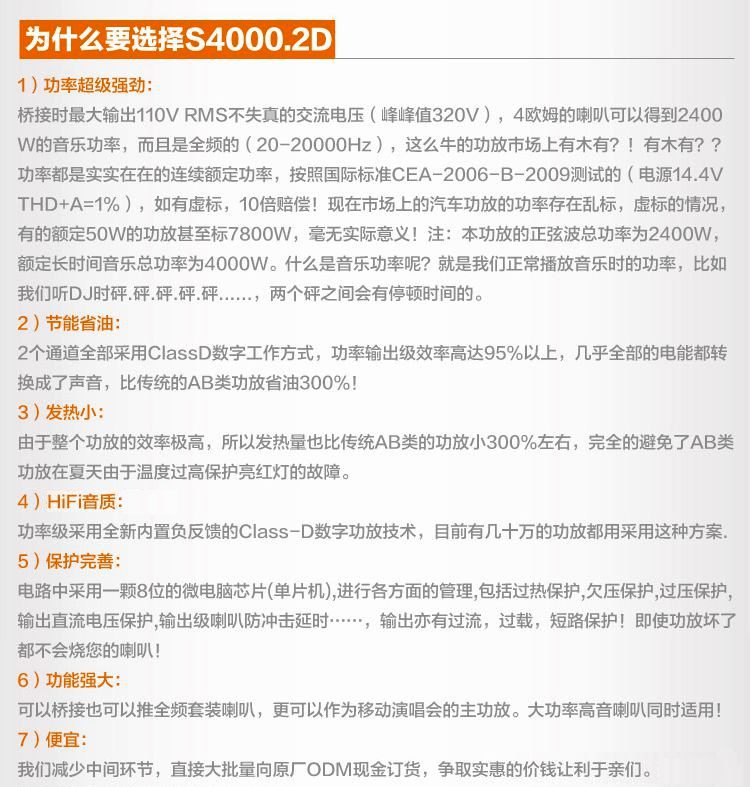 为什么要选择S4000.2D

1）功率超级强劲：
桥接时最大输出110V RMS不失真的交流电压（峰峰值320V），4欧姆的喇叭可以得到2400W的音乐功率，而且是全频的（20-20000Hz），这么牛的功放市场上有木有？！有木有？？功率都是实实在在的连续额定功率，按照国际标准CEA-2006-B-2009测试的（电源14.4V THD+A=1%），如有虚标，10倍赔偿！现在市场上的汽车功放的功率存在乱标，虚标的情况，有的额定50W的功放甚至标7800W，毫无实际意义！注：本功放的正弦波总功率为2400W，额定长时间音乐总功率为4000W。什么是音乐功率呢？就是我们正常播放音乐时的功率，比如我们听DJ时砰.砰.砰.砰.砰……，两个砰之间会有停顿时间的。

2）节能省油：
2个通道全部采用ClassD数字工作方式，功率输出级效率高达95%以上，几乎全部的电能都转换成了声音，比传统的AB类功放省油300%！

3）发热小：
由于整个功放的效率极高，所以发热量也比传统AB类的功放小300%左右，完全的避免了AB类功放在夏天由于温度过高保护亮红灯的故障。

4）HiFi音质：
功率级采用全新内置负反馈的Class-D数字功放技术，目前有几十万的功放都用采用这种方案.

5）保护完善：
电路中采用一颗8位的微电脑芯片(单片机),进行各方面的管理,包括过热保护,欠压保护,过压保护,输出直流电压保护,输出级喇叭防冲击延时……，输出亦有过流，过载，短路保护！即使功放坏了都不会烧您的喇叭！

6）功能强大：
可以桥接也可以推全频套装喇叭，更可以作为移动演唱会的主功放。大功率高音喇叭同时适用！

7）便宜：
我们减少中间环节，直接大批量向原厂ODM现金订货，争取实惠的价钱让利于亲们。